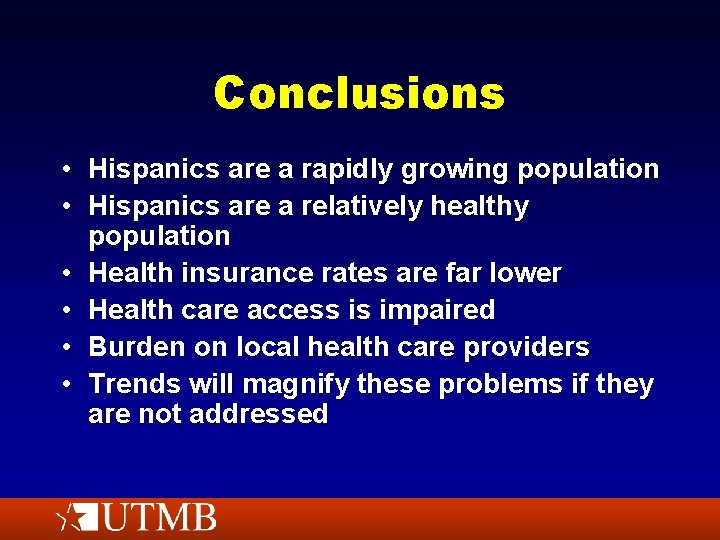 Conclusions

• Hispanics are a rapidly growing population
• Hispanics are a relatively healthy population
• Health insurance rates are far lower
• Health care access is impaired
• Burden on local health care providers
• Trends will magnify these problems if they are not addressed

UTMB